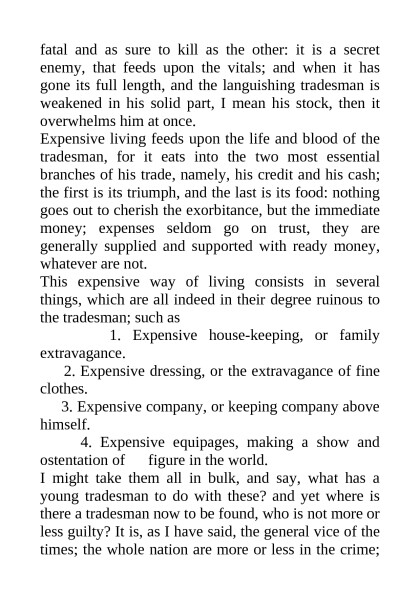 fatal and as sure to kill as the other: it is a secret enemy, that feeds upon the vitals; and when it has gone its full length, and the languishing tradesman is weakened in his solid part, I mean his stock, then it overwhelms him at once.
Expensive living feeds upon the life and blood of the tradesman, for it eats into the two most essential branches of his trade, namely, his credit and his cash; the first is its triumph, and the last is its food: nothing goes out to cherish the exorbitance, but the immediate money; expenses seldom go on trust, they are generally supplied and supported with ready money, whatever are not.
This expensive way of living consists in several things, which are all indeed in their degree ruinous to the tradesman; such as
1. Expensive house-keeping, or family extravagance.
2. Expensive dressing, or the extravagance of fine clothes.
3. Expensive company, or keeping company above himself.
4. Expensive equipages, making a show and ostentation of figure in the world.
I might take them all in bulk, and say, what has a young tradesman to do with these? and yet where is there a tradesman now to be found, who is not more or less guilty? It is, as I have said, the general vice of the times; the whole nation are more or less in the crime;